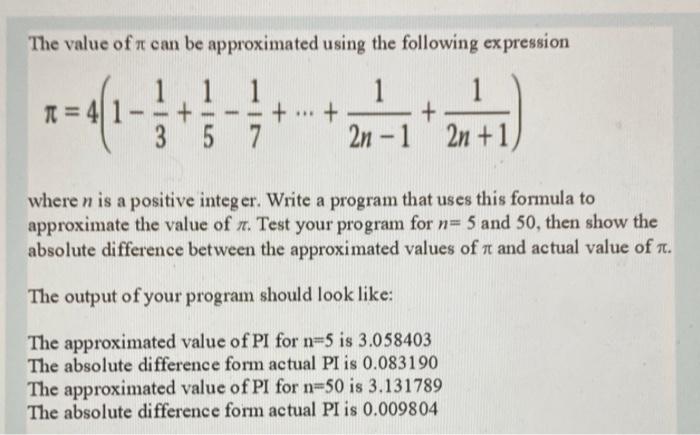 The value of $\pi$ can be approximated using the following expression

$\pi = 4\left(1 - \frac{1}{3} + \frac{1}{5} - \frac{1}{7} + \cdots + \frac{1}{2n-1} + \frac{1}{2n+1}\right)$

where $n$ is a positive integer. Write a program that uses this formula to approximate the value of $\pi$. Test your program for $n$= 5 and 50, then show the absolute difference between the approximated values of $\pi$ and actual value of $\pi$.

The output of your program should look like:

The approximated value of PI for n=5 is 3.058403
The absolute difference form actual PI is 0.083190
The approximated value of PI for n=50 is 3.131789
The absolute difference form actual PI is 0.009804